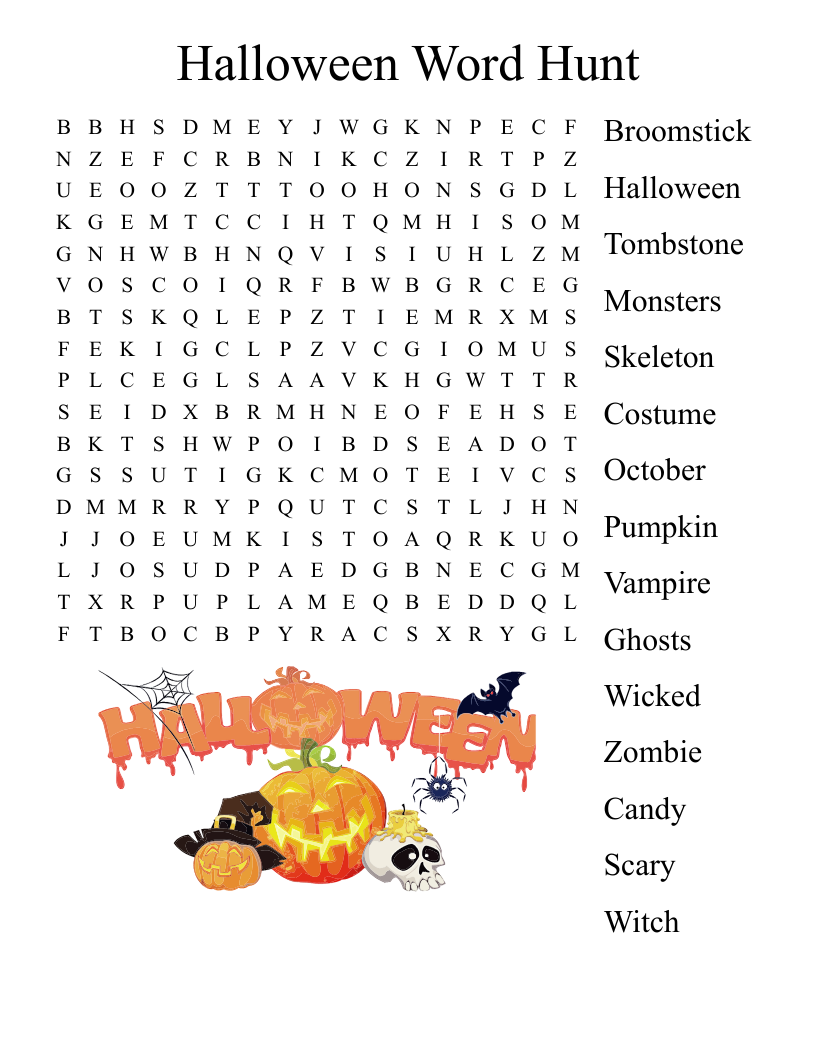 Halloween Word Hunt

B B H S D M E Y J W G K N P E C F
N Z E F C R B N I K C Z I R T P Z
U E O O Z T T T O O H O N S G D L
K G E M T C C I H T Q M H I S O M
G N H W B H N Q V I S I U H L Z M
V O S C O I Q R F B W B G R C E G
B T S K Q L E P Z T I E M R X M S
F E K I G C L P Z V C G I O M U S
P L C E G L S A A V K H G W T T R
S E I D X B R M H N E O F E H S E
B K T S H W P O I B D S E A D O T
G S S U T I G K C M O T E I V C S
D M M R R Y P Q U T C S T L J H N
J J O E U M K I S T O A Q R K U O
L J O S U D P A E D G B N E C G M
T X R P U P L A M E Q B E D D Q L
F T B O C B P Y R A C S X R Y G L

HALLOWEEN

Broomstick
Halloween
Tombstone
Monsters
Skeleton
Costume
October
Pumpkin
Vampire
Ghosts
Wicked
Zombie
Candy
Scary
Witch